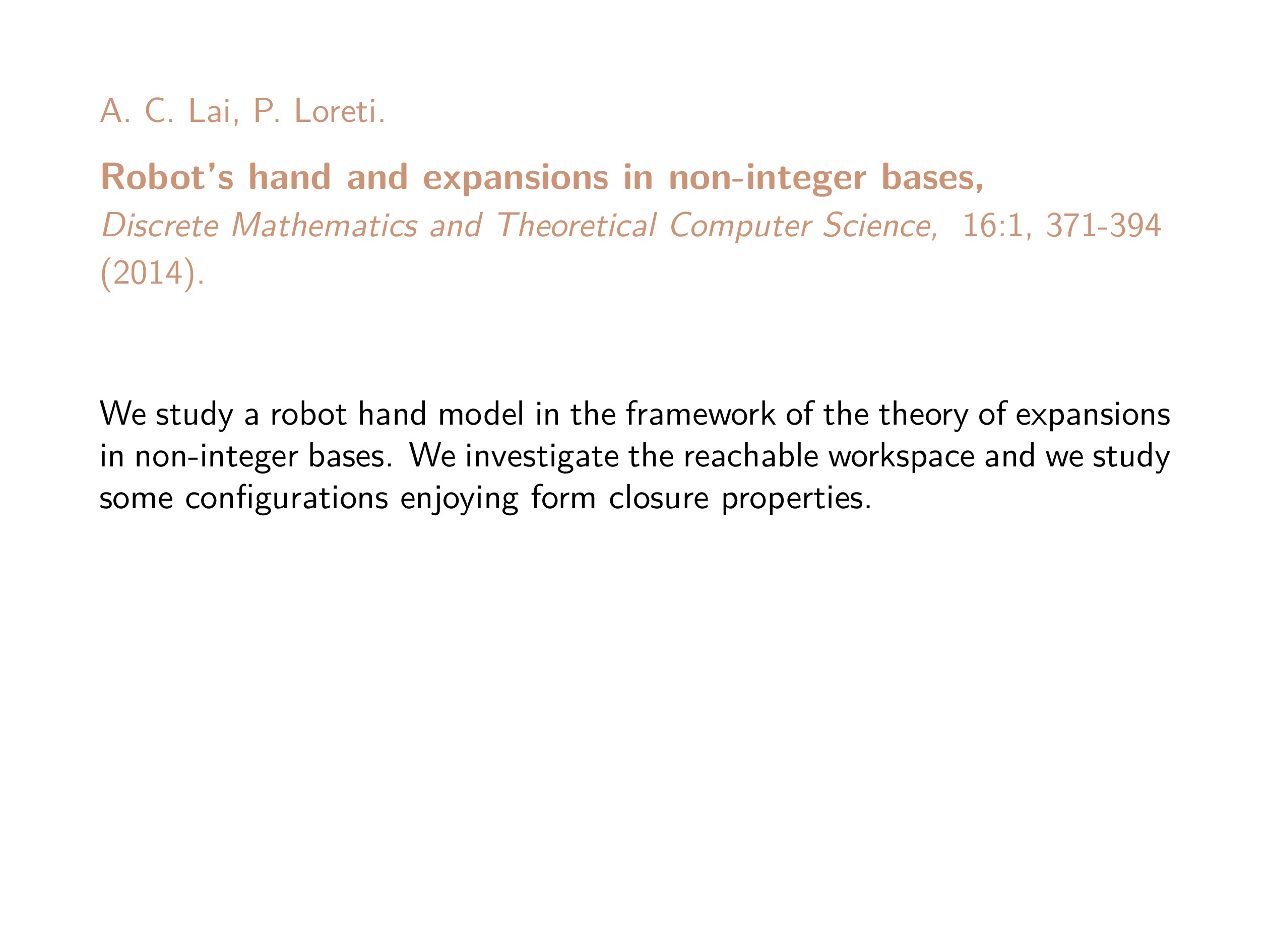 A. C. Lai, P. Loreti.

Robot's hand and expansions in non-integer bases,
Discrete Mathematics and Theoretical Computer Science, 16:1, 371-394 (2014).

We study a robot hand model in the framework of the theory of expansions in non-integer bases. We investigate the reachable workspace and we study some configurations enjoying form closure properties.